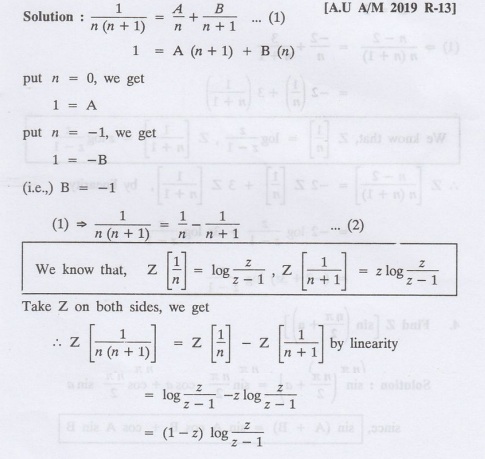 Solution : $\frac{1}{n(n+1)} = \frac{A}{n} + \frac{B}{n+1}$ ... (1)

[A.U A/M 2019 R-13]

$1 = A(n+1) + B(n)$

put $n = 0$, we get

$1 = A$

put $n = -1$, we get

$1 = -B$

(i.e.,) $B = -1$

(1) $\Rightarrow \frac{1}{n(n+1)} = \frac{1}{n} - \frac{1}{n+1}$ ... (2)

We know that, $Z\left[\frac{1}{n}\right] = \log\frac{z}{z-1}$, $Z\left[\frac{1}{n+1}\right] = z\log\frac{z}{z-1}$

Take Z on both sides, we get

$\therefore Z\left[\frac{1}{n(n+1)}\right] = Z\left[\frac{1}{n}\right] - Z\left[\frac{1}{n+1}\right]$ by linearity

$= \log\frac{z}{z-1} - z\log\frac{z}{z-1}$

$= (1-z)\log\frac{z}{z-1}$